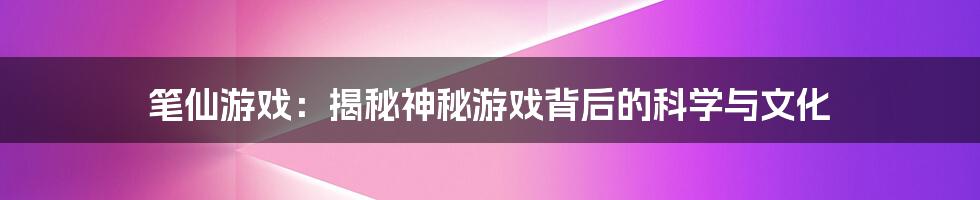 笔仙游戏：揭秘神秘游戏背后的科学与文化